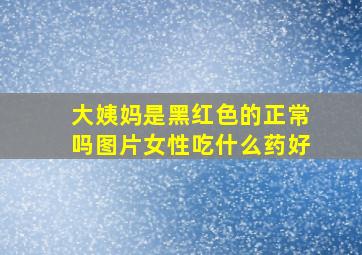 大姨妈是黑红色的正常吗图片女性吃什么药好